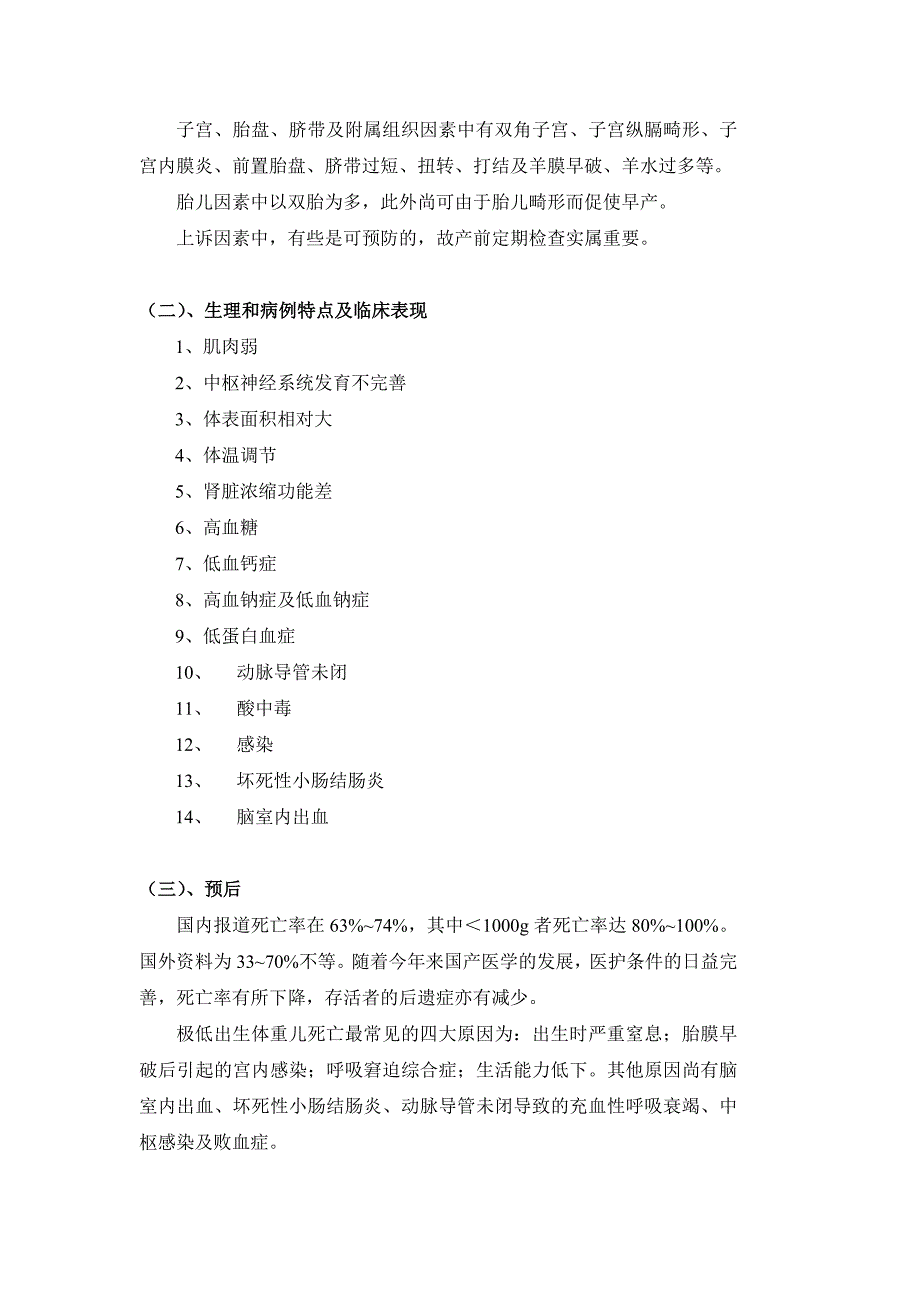 子宫、胎盘、脐带及附属组织因素中有双角子宫、子宫纵膈畸形、子宫内膜炎、前置胎盘、脐带过短、扭转、打结及羊膜早破、羊水过多等。

胎儿因素中以双胎为多，此外尚可由于胎儿畸形而促使早产。

上诉因素中，有些是可预防的，故产前定期检查实属重要。

（二）、生理和病例特点及临床表现

1、肌肉弱

2、中枢神经系统发育不完善

3、体表面积相对大

4、体温调节

5、肾脏浓缩功能差

6、高血糖

7、低血钙症

8、高血钠症及低血钠症

9、低蛋白血症

10、 动脉导管未闭

11、 酸中毒

12、 感染

13、 坏死性小肠结肠炎

14、 脑室内出血

（三）、预后

国内报道死亡率在 63%~74%，其中＜1000g 者死亡率达 80%~100%。国外资料为 33~70%不等。随着今年来国产医学的发展，医护条件的日益完善，死亡率有所下降，存活者的后遗症亦有减少。

极低出生体重儿死亡最常见的四大原因为：出生时严重窒息；胎膜早破后引起的宫内感染；呼吸窘迫综合症；生活能力低下。其他原因尚有脑室内出血、坏死性小肠结肠炎、动脉导管未闭导致的充血性呼吸衰竭、中枢感染及败血症。